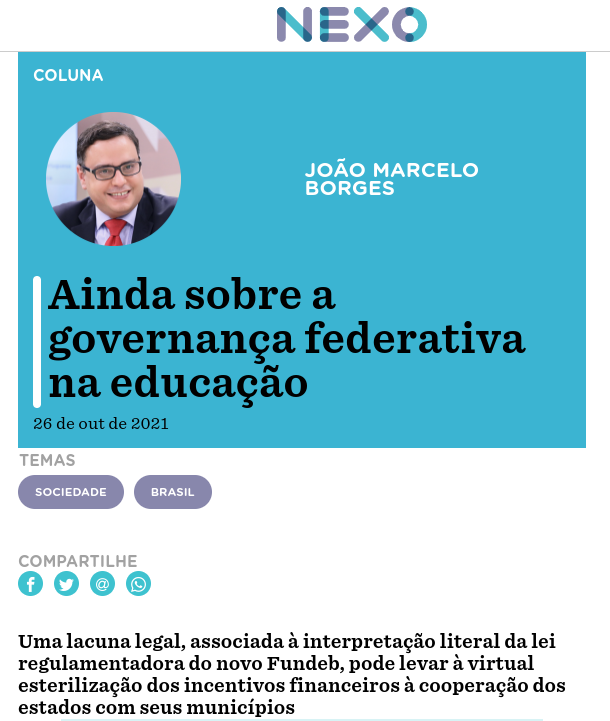 NEXO

COLUNA

JOÃO MARCELO BORGES

Ainda sobre a governança federativa na educação

26 de out de 2021

TEMAS

SOCIEDADE

BRASIL

COMPARTILHE

Uma lacuna legal, associada à interpretação literal da lei regulamentadora do novo Fundeb, pode levar à virtual esterilização dos incentivos financeiros à cooperação dos estados com seus municípios